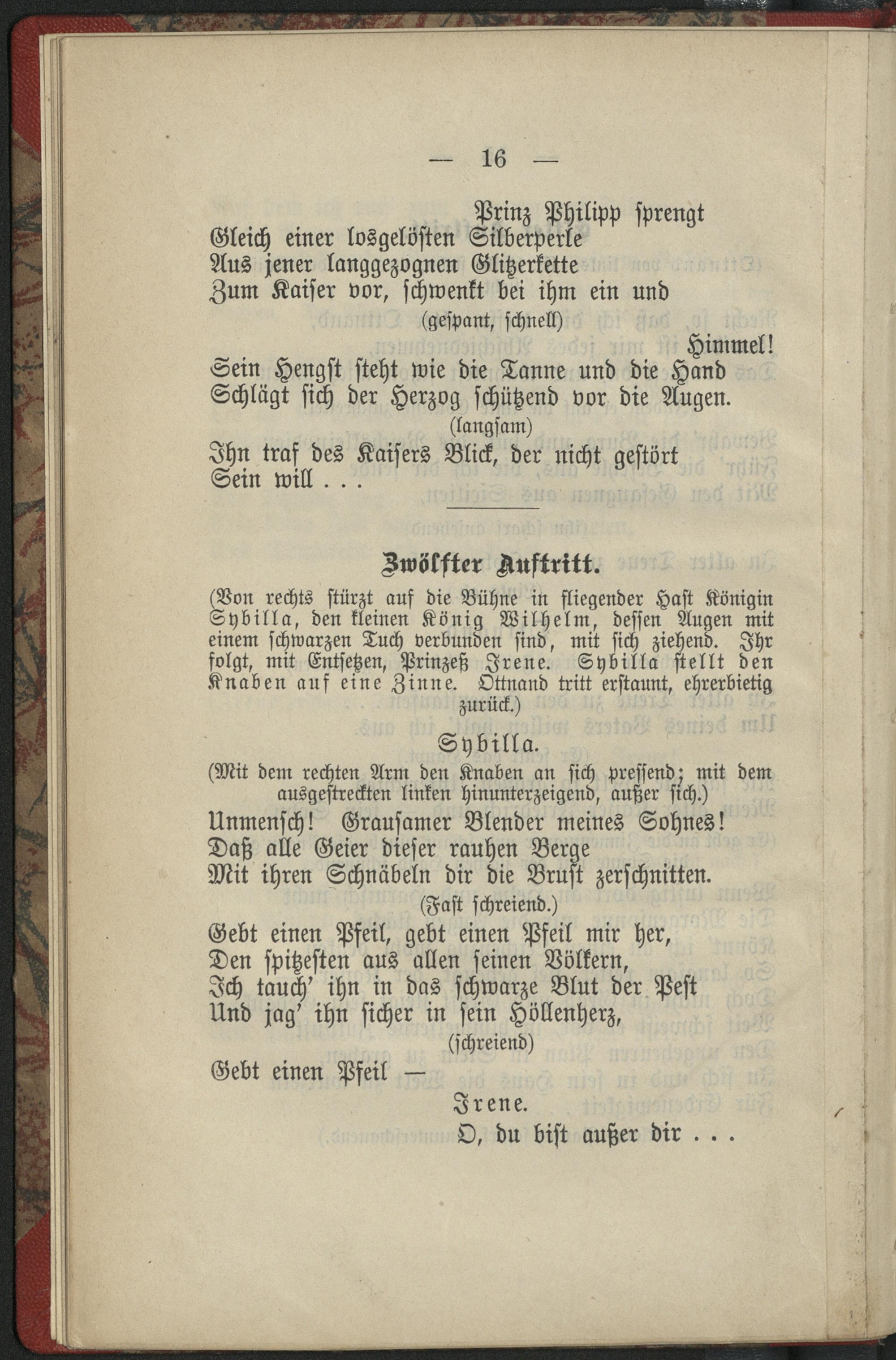 — 16 —

Prinz Philipp sprengt
Gleich einer losgelösten Silberperle
Aus jener langgezognen Glitzerkette
Zum Kaiser vor, schwenkt bei ihm ein und
(gespant, schnell)
Himmel!
Sein Hengst steht wie die Tanne und die Hand
Schlägt sich der Herzog schützend vor die Augen.
(langsam)
Ihn traf des Kaisers Blick, der nicht gestört
Sein will . . .

Zwölfter Auftritt.

(Von rechts stürzt auf die Bühne in fliegender Hast Königin Sybilla, den kleinen König Wilhelm, dessen Augen mit einem schwarzen Tuch verbunden sind, mit sich ziehend. Ihr folgt, mit Entsetzen, Prinzeß Irene. Sybilla stellt den Knaben auf eine Zinne. Ottnand tritt erstaunt, ehrerbietig zurück.)

Sybilla.
(Mit dem rechten Arm den Knaben an sich pressend; mit dem ausgestreckten linken hinunterzeigend, außer sich.)
Unmensch! Grausamer Blender meines Sohnes!
Daß alle Geier dieser rauhen Berge
Mit ihren Schnäbeln dir die Brust zerschnitten.
(Fast schreiend.)
Gebt einen Pfeil, gebt einen Pfeil mir her,
Den spitzesten aus allen seinen Völkern,
Ich tauch' ihn in das schwarze Blut der Pest
Und jag' ihn sicher in sein Höllenherz,
(schreiend)
Gebt einen Pfeil —
Irene.
O, du bist außer dir . . .